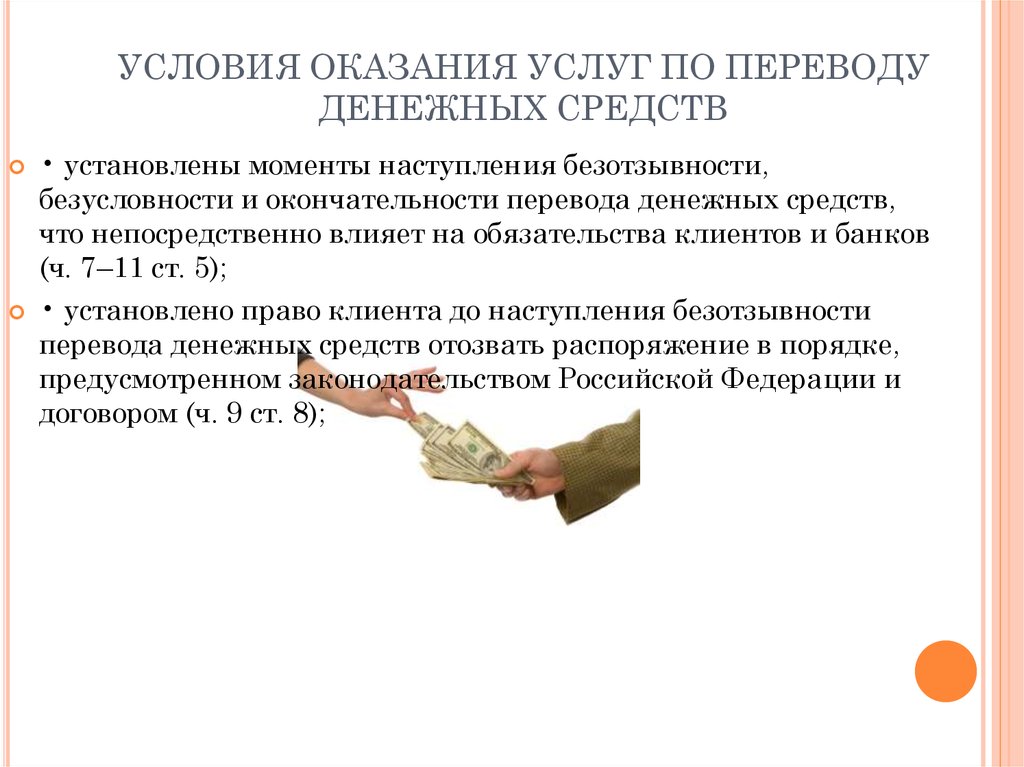 УСЛОВИЯ ОКАЗАНИЯ УСЛУГ ПО ПЕРЕВОДУ ДЕНЕЖНЫХ СРЕДСТВ

• установлены моменты наступления безотзывности, безусловности и окончательности перевода денежных средств, что непосредственно влияет на обязательства клиентов и банков (ч. 7–11 ст. 5);

• установлено право клиента до наступления безотзывности перевода денежных средств отозвать распоряжение в порядке, предусмотренном законодательством Российской Федерации и договором (ч. 9 ст. 8);